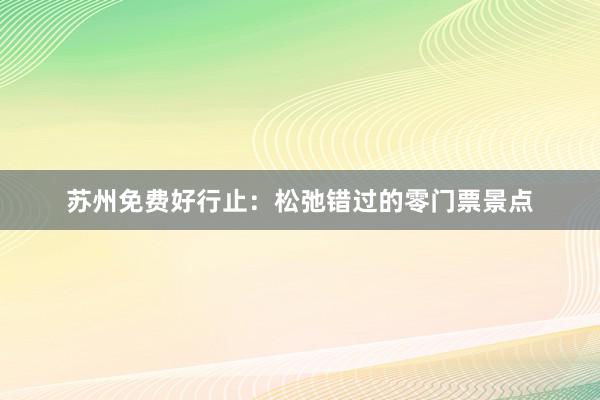 苏州免费好行止：松弛错过的零门票景点